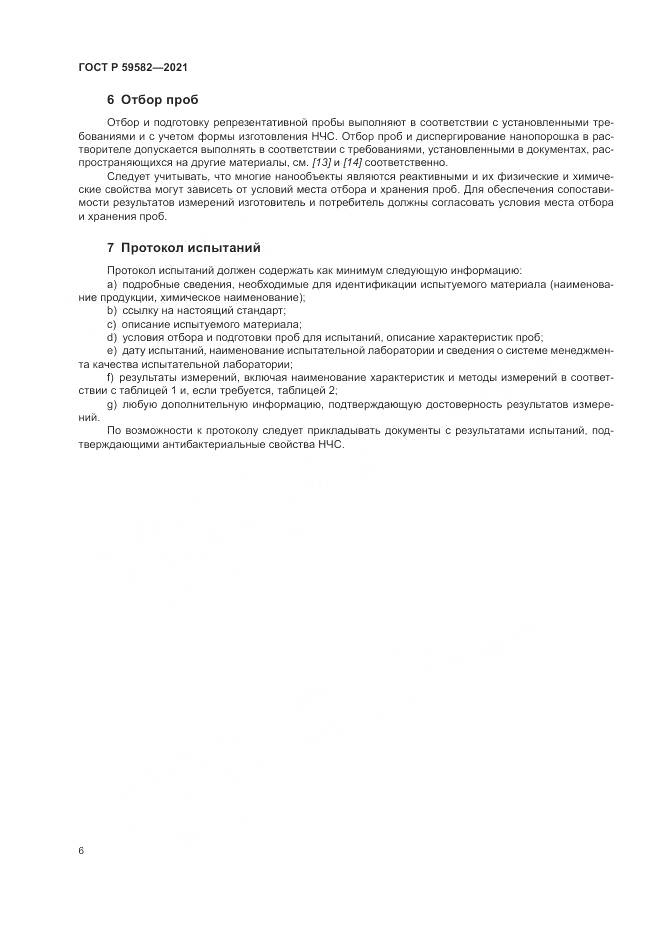 ГОСТ Р 59582—2021

6 Отбор проб

Отбор и подготовку репрезентативной пробы выполняют в соответствии с установленными требованиями и с учетом формы изготовления НЧС. Отбор проб и диспергирование нанопорошка в растворителе допускается выполнять в соответствии с требованиями, установленными в документах, распространяющихся на другие материалы, см. [13] и [14] соответственно.

Следует учитывать, что многие нанообъекты являются реактивными и их физические и химические свойства могут зависеть от условий места отбора и хранения проб. Для обеспечения сопоставимости результатов измерений изготовитель и потребитель должны согласовать условия места отбора и хранения проб.

7 Протокол испытаний

Протокол испытаний должен содержать как минимум следующую информацию:

a) подробные сведения, необходимые для идентификации испытуемого материала (наименование продукции, химическое наименование);

b) ссылку на настоящий стандарт;

c) описание испытуемого материала;

d) условия отбора и подготовки проб для испытаний, описание характеристик проб;

e) дату испытаний, наименование испытательной лаборатории и сведения о системе менеджмента качества испытательной лаборатории;

f) результаты измерений, включая наименование характеристик и методы измерений в соответствии с таблицей 1 и, если требуется, таблицей 2;

g) любую дополнительную информацию, подтверждающую достоверность результатов измерений.

По возможности к протоколу следует прикладывать документы с результатами испытаний, подтверждающими антибактериальные свойства НЧС.

6